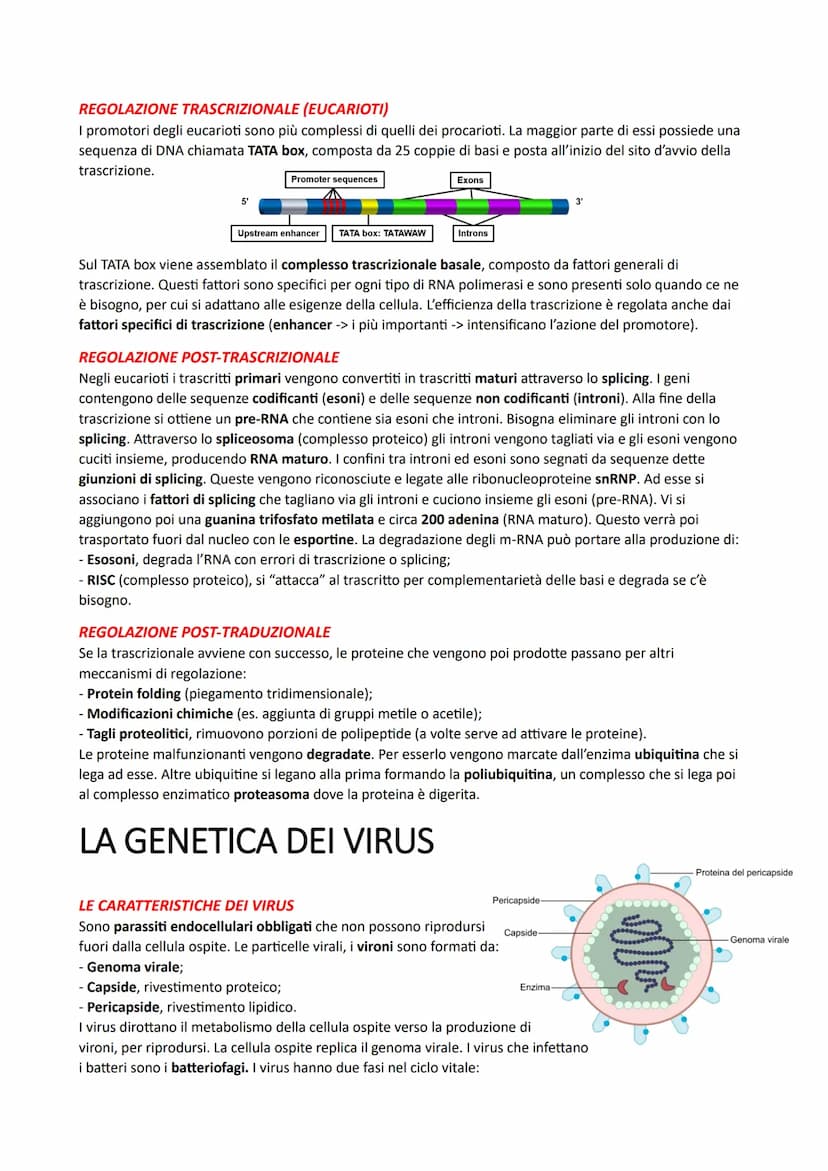 REGOLAZIONE TRASCRIZIONALE (EUCARIOTI)
I promotori degli eucarioti sono più complessi di quelli dei procarioti. La maggior parte di essi possiede una sequenza di DNA chiamata TATA box, composta da 25 coppie di basi e posta all'inizio del sito d'avvio della trascrizione.

Promoter sequences
Exons
5'
3'
Upstream enhancer
TATA box: TATAWAW
Introns

Sul TATA box viene assemblato il complesso trascrizionale basale, composto da fattori generali di trascrizione. Questi fattori sono specifici per ogni tipo di RNA polimerasi e sono presenti solo quando ce ne è bisogno, per cui si adattano alle esigenze della cellula. L'efficienza della trascrizione è regolata anche dai fattori specifici di trascrizione (enhancer -> i più importanti -> intensificano l'azione del promotore).

REGOLAZIONE POST-TRASCRIZIONALE
Negli eucarioti i trascritti primari vengono convertiti in trascritti maturi attraverso lo splicing. I geni contengono delle sequenze codificanti (esoni) e delle sequenze non codificanti (introni). Alla fine della trascrizione si ottiene un pre-RNA che contiene sia esoni che introni. Bisogna eliminare gli introni con lo splicing. Attraverso lo spliceosoma (complesso proteico) gli introni vengono tagliati via e gli esoni vengono cuciti insieme, producendo RNA maturo. I confini tra introni ed esoni sono segnati da sequenze dette giunzioni di splicing. Queste vengono riconosciute e legate alle ribonucleoproteine snRNP. Ad esse si associano i fattori di splicing che tagliano via gli introni e cuciono insieme gli esoni (pre-RNA). Vi si aggiungono poi una guanina trifosfato metilata e circa 200 adenina (RNA maturo). Questo verrà poi trasportato fuori dal nucleo con le esportine. La degradazione degli m-RNA può portare alla produzione di:
- Esosoni, degrada l'RNA con errori di trascrizione o splicing;
- RISC (complesso proteico), si "attacca" al trascritto per complementarietà delle basi e degrada se c'è bisogno.

REGOLAZIONE POST-TRADUZIONALE
Se la trascrizionale avviene con successo, le proteine che vengono poi prodotte passano per altri meccanismi di regolazione:
- Protein folding (piegamento tridimensionale);
- Modificazioni chimiche (es. aggiunta di gruppi metile o acetile);
- Tagli proteolitici, rimuovono porzioni di polipeptide (a volte serve ad attivare le proteine).
Le proteine malfunzionanti vengono degradate. Per esserlo vengono marcate dall'enzima ubiquitina che si lega ad esse. Altre ubiquitine si legano alla prima formando la poliubiquitina, un complesso che si lega poi al complesso enzimatico proteasoma dove la proteina è digerita.

LA GENETICA DEI VIRUS

LE CARATTERISTICHE DEI VIRUS
Sono parassiti endocellulari obbligati che non possono riprodursi fuori dalla cellula ospite. Le particelle virali, i vironi sono formati da:
- Genoma virale;
- Capside, rivestimento proteico;
- Pericapside, rivestimento lipidico.
I virus dirottano il metabolismo della cellula ospite verso la produzione di vironi, per riprodursi. La cellula ospite replica il genoma virale. I virus che infettano i batteri sono i batteriofagi. I virus hanno due fasi nel ciclo vitale:

Proteina del pericapside
Pericapside
Capside
Genoma virale
Enzima